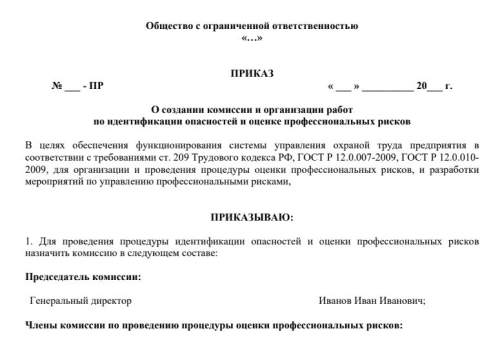 Общество с ограниченной ответственностью
«…»

ПРИКАЗ

№ ___ - ПР

« ___ » __________ 20___ г.

О создании комиссии и организации работ
по идентификации опасностей и оценке профессиональных рисков

В целях обеспечения функционирования системы управления охраной труда предприятия в соответствии с требованиями ст. 209 Трудового кодекса РФ, ГОСТ Р 12.0.007-2009, ГОСТ Р 12.0.010-2009, для организации и проведения процедуры оценки профессиональных рисков, и разработки мероприятий по управлению профессиональными рисками,

ПРИКАЗЫВАЮ:

1. Для проведения процедуры идентификации опасностей и оценки профессиональных рисков назначить комиссию в следующем составе:

Председатель комиссии:

Генеральный директор

Иванов Иван Иванович;

Члены комиссии по проведению процедуры оценки профессиональных рисков: